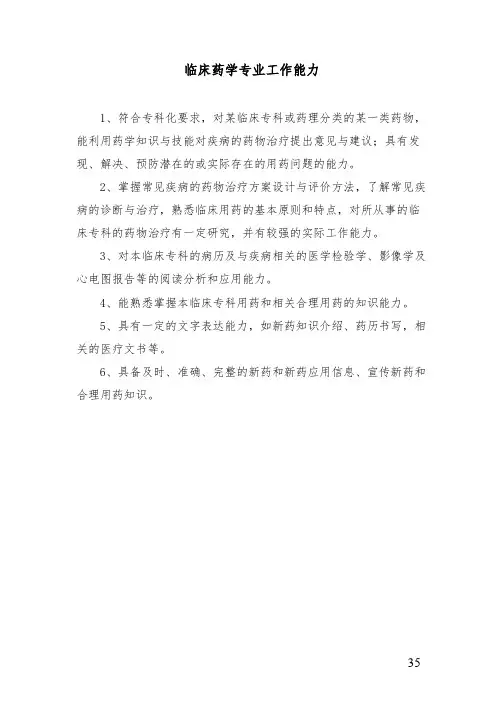 临床药学专业工作能力

1、符合专科化要求，对某临床专科或药理分类的某一类药物，能利用药学知识与技能对疾病的药物治疗提出意见与建议；具有发现、解决、预防潜在的或实际存在的用药问题的能力。

2、掌握常见疾病的药物治疗方案设计与评价方法，了解常见疾病的诊断与治疗，熟悉临床用药的基本原则和特点，对所从事的临床专科的药物治疗有一定研究，并有较强的实际工作能力。

3、对本临床专科的病历及与疾病相关的医学检验学、影像学及心电图报告等的阅读分析和应用能力。

4、能熟悉掌握本临床专科用药和相关合理用药的知识能力。

5、具有一定的文字表达能力，如新药知识介绍、药历书写，相关的医疗文书等。

6、具备及时、准确、完整的新药和新药应用信息、宣传新药和合理用药知识。

35